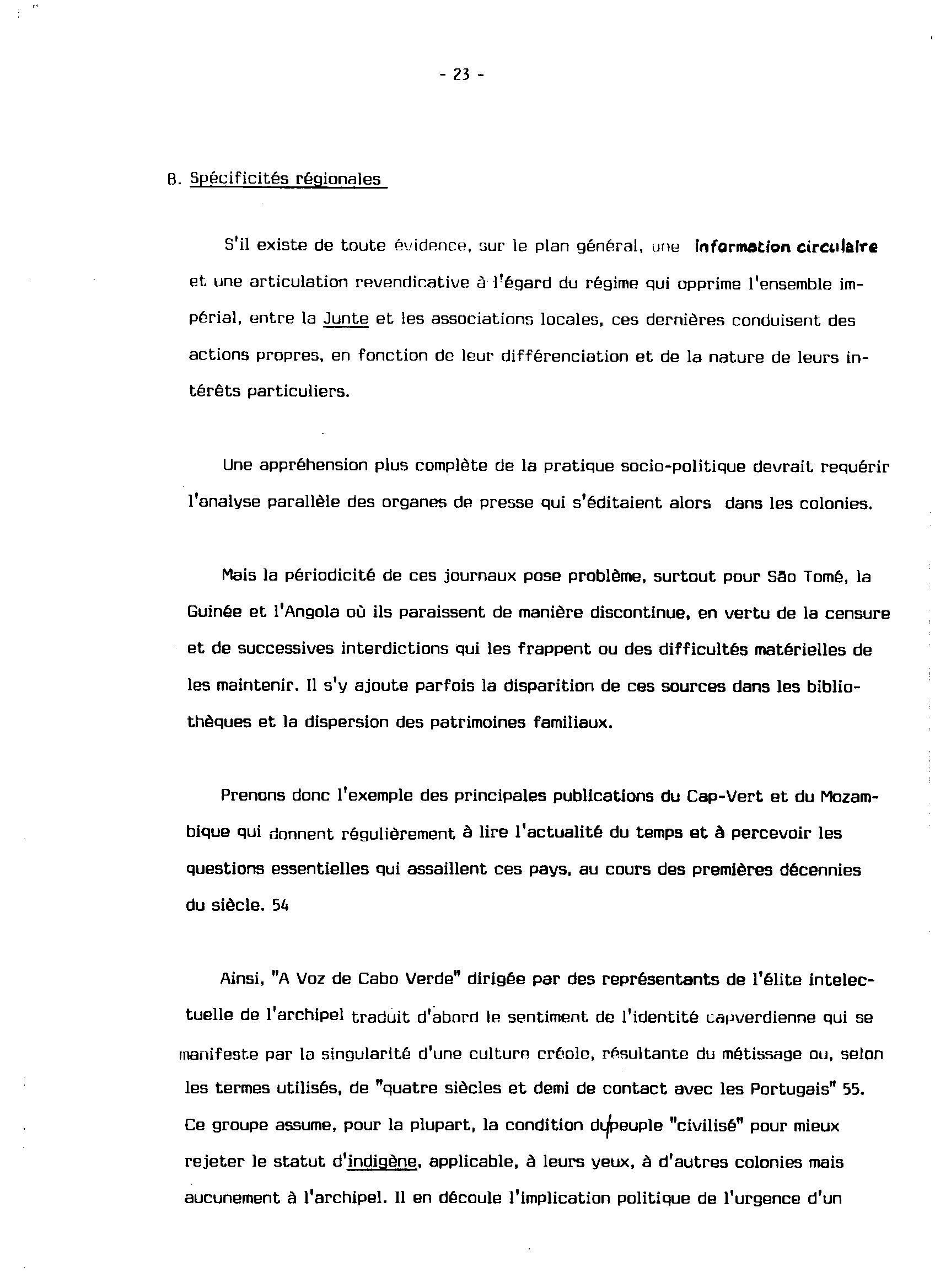 - 23 -

B. Spécificités régionales

S'il existe de toute évidence, sur le plan général, une information circulaire et une articulation revendicative à l'égard du régime qui opprime l'ensemble impérial, entre la Junte et les associations locales, ces dernières conduisent des actions propres, en fonction de leur différenciation et de la nature de leurs intérêts particuliers.

Une appréhension plus complète de la pratique socio-politique devrait requérir l'analyse parallèle des organes de presse qui s'éditaient alors dans les colonies.

Mais la périodicité de ces journaux pose problème, surtout pour São Tomé, la Guinée et l'Angola où ils paraissent de manière discontinue, en vertu de la censure et de successives interdictions qui les frappent ou des difficultés matérielles de les maintenir. Il s'y ajoute parfois la disparition de ces sources dans les bibliothèques et la dispersion des patrimoines familiaux.

Prenons donc l'exemple des principales publications du Cap-Vert et du Mozambique qui donnent régulièrement à lire l'actualité du temps et à percevoir les questions essentielles qui assaillent ces pays, au cours des premières décennies du siècle. 54

Ainsi, "A Voz de Cabo Verde" dirigée par des représentants de l'élite intelectuelle de l'archipel traduit d'abord le sentiment de l'identité capverdienne qui se manifeste par la singularité d'une culture créole, résultante du métissage ou, selon les termes utilisés, de "quatre siècles et demi de contact avec les Portugais" 55. Ce groupe assume, pour la plupart, la condition du peuple "civilisé" pour mieux rejeter le statut d'indigène, applicable, à leurs yeux, à d'autres colonies mais aucunement à l'archipel. Il en découle l'implication politique de l'urgence d'un